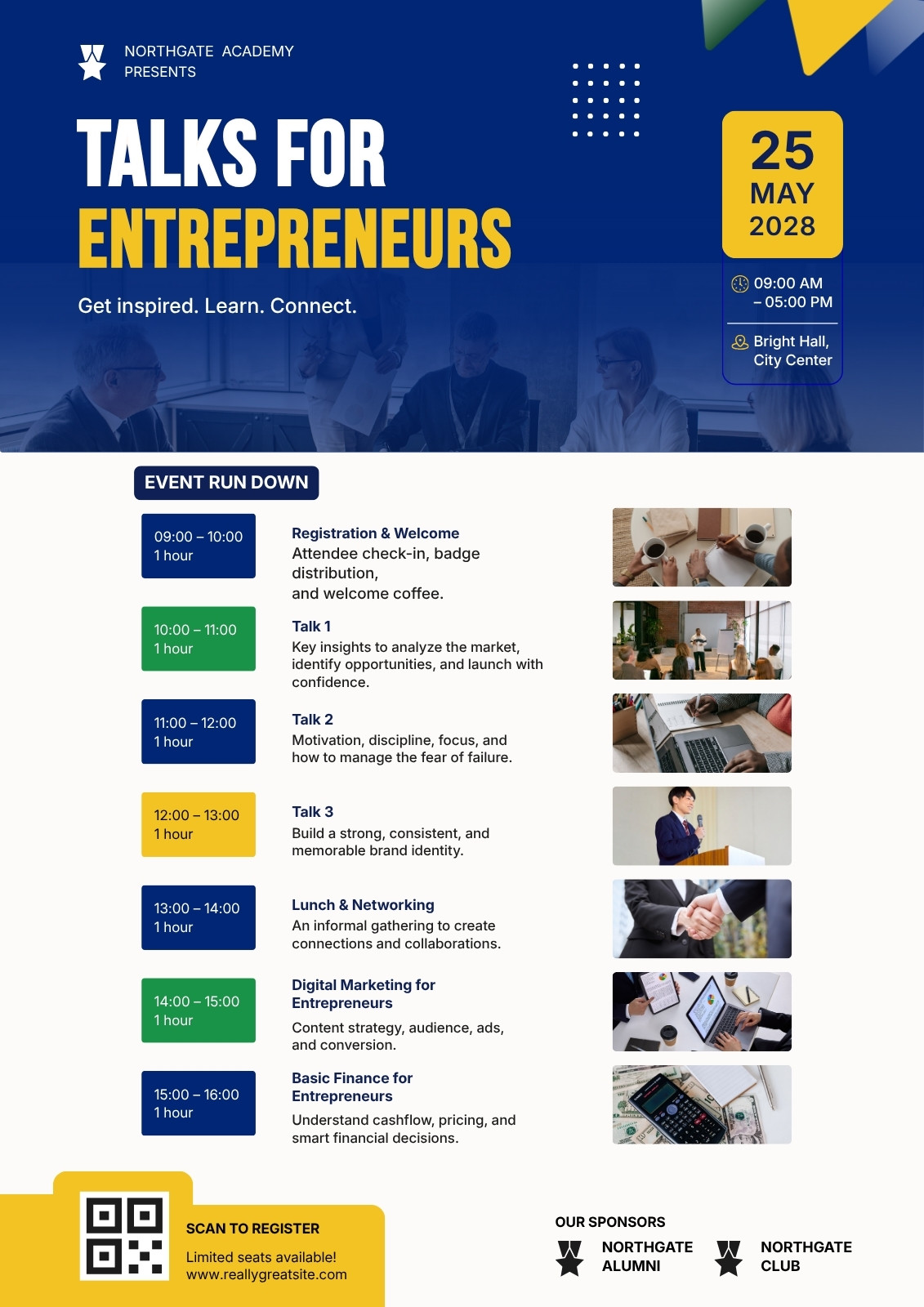 NORTHGATE ACADEMY
PRESENTS

TALKS FOR
ENTREPRENEURS

Get inspired. Learn. Connect.

25
MAY
2028

09:00 AM
– 05:00 PM

Bright Hall,
City Center

EVENT RUN DOWN

09:00 – 10:00
1 hour

Registration & Welcome
Attendee check-in, badge distribution,
and welcome coffee.

10:00 – 11:00
1 hour

Talk 1
Key insights to analyze the market, identify opportunities, and launch with confidence.

11:00 – 12:00
1 hour

Talk 2
Motivation, discipline, focus, and how to manage the fear of failure.

12:00 – 13:00
1 hour

Talk 3
Build a strong, consistent, and memorable brand identity.

13:00 – 14:00
1 hour

Lunch & Networking
An informal gathering to create connections and collaborations.

14:00 – 15:00
1 hour

Digital Marketing for Entrepreneurs
Content strategy, audience, ads, and conversion.

15:00 – 16:00
1 hour

Basic Finance for Entrepreneurs
Understand cashflow, pricing, and smart financial decisions.

SCAN TO REGISTER

Limited seats available!
www.reallygreatsite.com

OUR SPONSORS

NORTHGATE
ALUMNI

NORTHGATE
CLUB